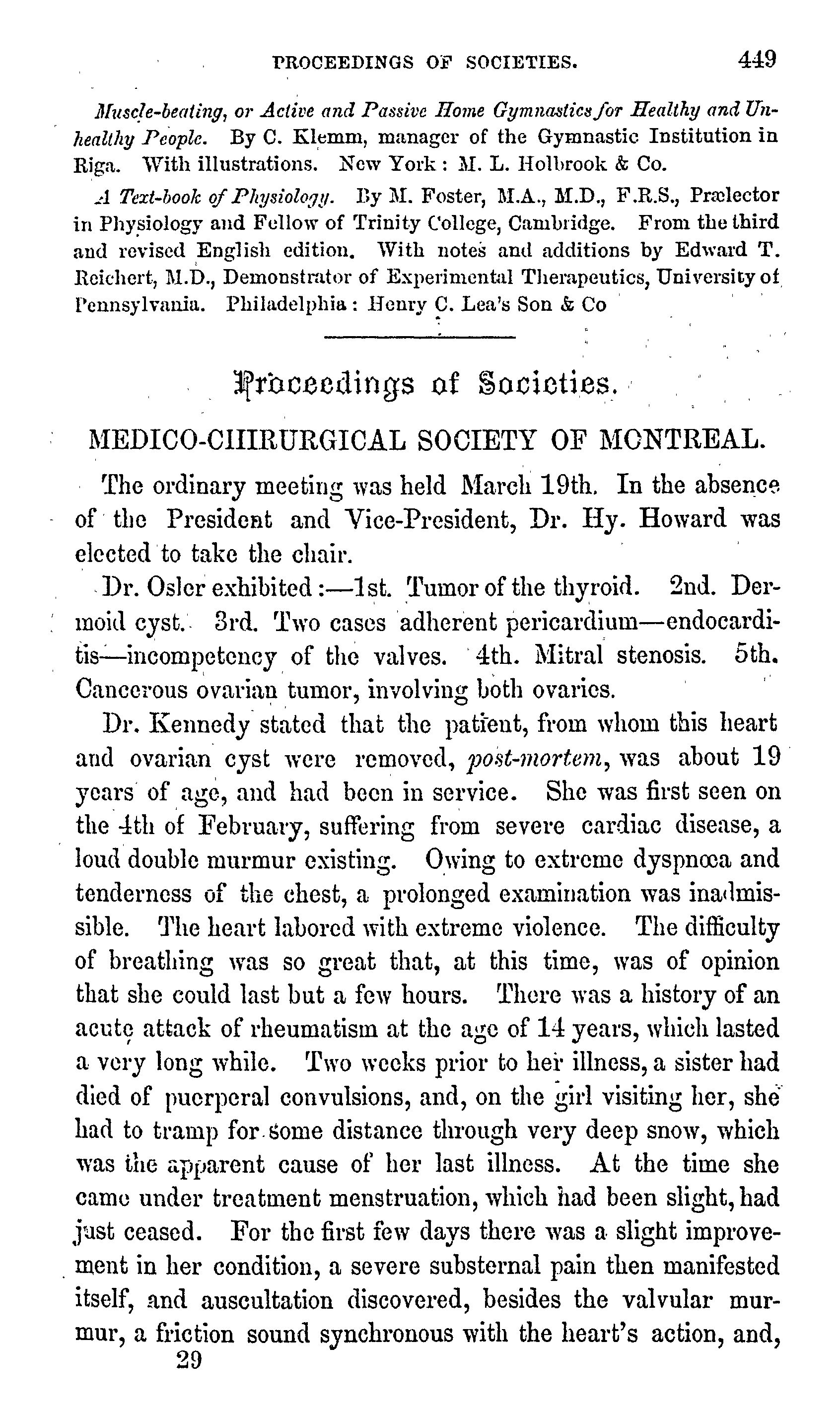 PROCEEDINGS OF SOCIETIES. 449

Muscle-beating, or Active and Passive Home Gymnastics for Healthy and Unhealthy People. By C. Klemm, manager of the Gymnastic Institution in Riga. With illustrations. New York: M. L. Holbrook & Co.

A Text-book of Physiology. By M. Foster, M.A., M.D., F.R.S., Prælector in Physiology and Fellow of Trinity College, Cambridge. From the third and revised English edition. With notes and additions by Edward T. Reichert, M.D., Demonstrator of Experimental Therapeutics, University of Pennsylvania. Philadelphia: Henry C. Lea's Son & Co

Proceedings of Societies.

MEDICO-CHIRURGICAL SOCIETY OF MONTREAL.

The ordinary meeting was held March 19th. In the absence of the President and Vice-President, Dr. Hy. Howard was elected to take the chair.

Dr. Osler exhibited:—1st. Tumor of the thyroid. 2nd. Dermoid cyst. 3rd. Two cases adherent pericardium—endocarditis—incompetency of the valves. 4th. Mitral stenosis. 5th. Cancerous ovarian tumor, involving both ovaries.

Dr. Kennedy stated that the patient, from whom this heart and ovarian cyst were removed, post-mortem, was about 19 years of age, and had been in service. She was first seen on the 4th of February, suffering from severe cardiac disease, a loud double murmur existing. Owing to extreme dyspnœa and tenderness of the chest, a prolonged examination was inadmissible. The heart labored with extreme violence. The difficulty of breathing was so great that, at this time, was of opinion that she could last but a few hours. There was a history of an acute attack of rheumatism at the age of 14 years, which lasted a very long while. Two weeks prior to her illness, a sister had died of puerperal convulsions, and, on the girl visiting her, she had to tramp for some distance through very deep snow, which was the apparent cause of her last illness. At the time she came under treatment menstruation, which had been slight, had just ceased. For the first few days there was a slight improvement in her condition, a severe substernal pain then manifested itself, and auscultation discovered, besides the valvular murmur, a friction sound synchronous with the heart's action, and,
29